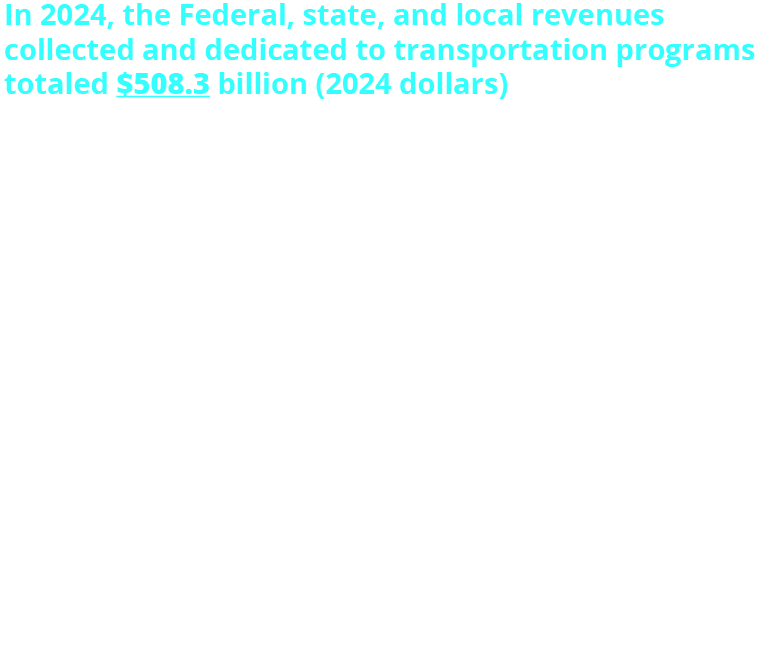 In 2024, the Federal, state, and local revenues collected and dedicated to transportation programs totaled $508.3 billion (2024 dollars)